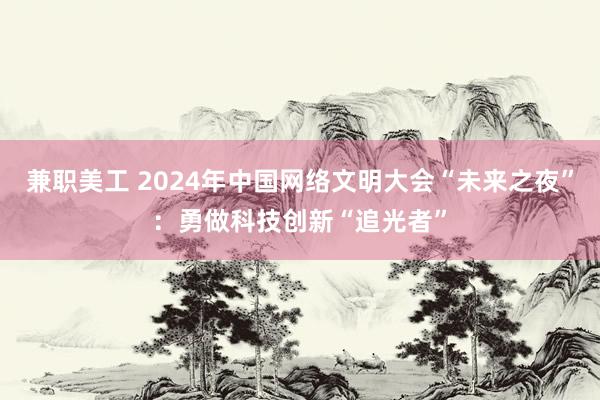 兼职美工 2024年中国网络文明大会“未来之夜”：勇做科技创新“追光者”